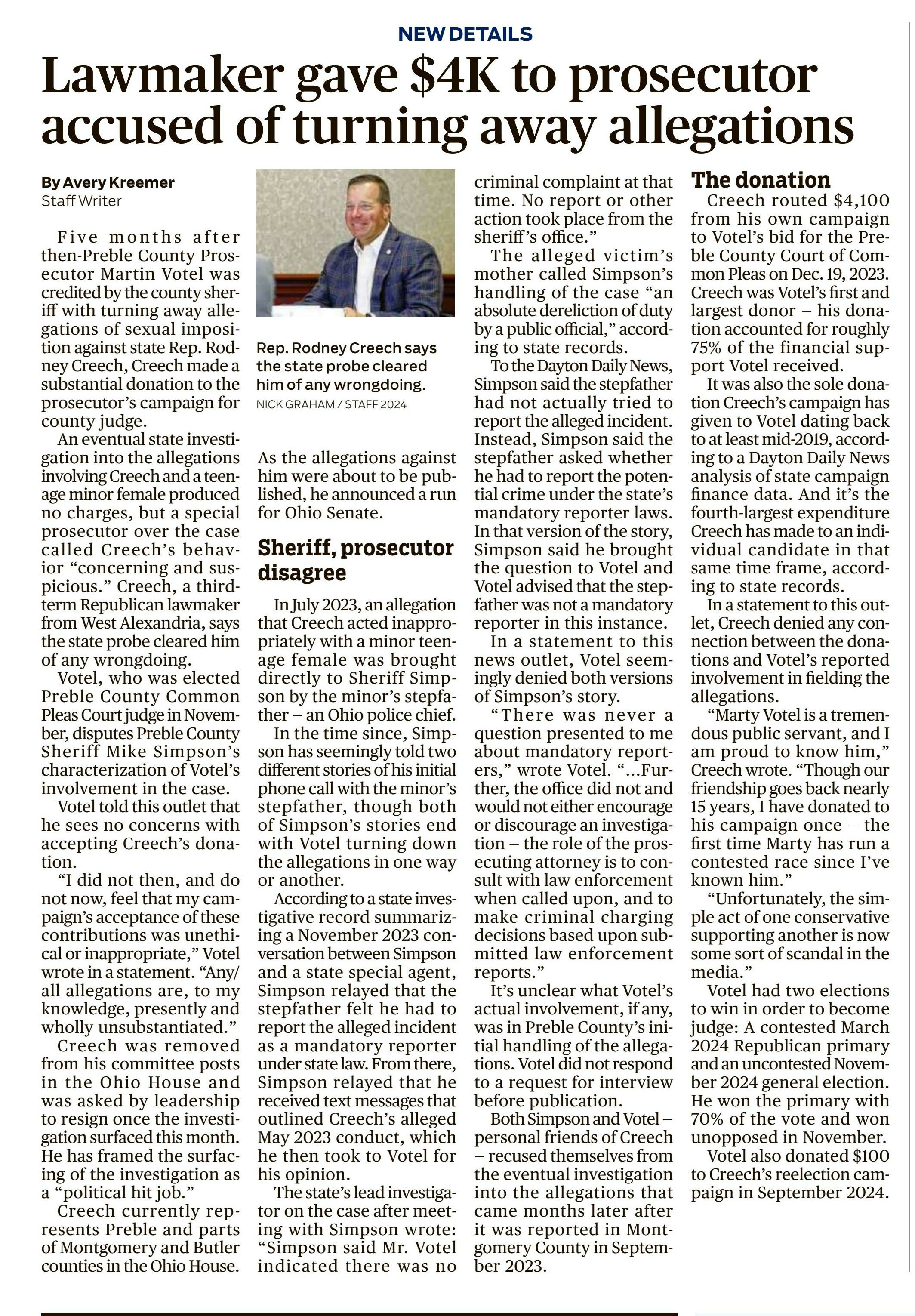 NEW DETAILS

Lawmaker gave $4K to prosecutor accused of turning away allegations

By Avery Kreemer
Staff Writer

Five months after then-Preble County Prosecutor Martin Votel was credited by the county sheriff with turning away allegations of sexual imposition against state Rep. Rodney Creech, Creech made a substantial donation to the prosecutor's campaign for county judge.

An eventual state investigation into the allegations involving Creech and a teenage minor female produced no charges, but a special prosecutor over the case called Creech's behavior "concerning and suspicious." Creech, a third-term Republican lawmaker from West Alexandria, says the state probe cleared him of any wrongdoing.

Votel, who was elected Preble County Common Pleas Court judge in November, disputes Preble County Sheriff Mike Simpson's characterization of Votel's involvement in the case.

Votel told this outlet that he sees no concerns with accepting Creech's donation.

"I did not then, and do not now, feel that my campaign's acceptance of these contributions was unethical or inappropriate," Votel wrote in a statement. "Any/all allegations are, to my knowledge, presently and wholly unsubstantiated."

Creech was removed from his committee posts in the Ohio House and was asked by leadership to resign once the investigation surfaced this month. He has framed the surfacing of the investigation as a "political hit job."

Creech currently represents Preble and parts of Montgomery and Butler counties in the Ohio House.

Rep. Rodney Creech says the state probe cleared him of any wrongdoing.
NICK GRAHAM / STAFF 2024

As the allegations against him were about to be published, he announced a run for Ohio Senate.

Sheriff, prosecutor disagree

In July 2023, an allegation that Creech acted inappropriately with a minor teenage female was brought directly to Sheriff Simpson by the minor's stepfather – an Ohio police chief.

In the time since, Simpson has seemingly told two different stories of his initial phone call with the minor's stepfather, though both of Simpson's stories end with Votel turning down the allegations in one way or another.

According to a state investigative record summarizing a November 2023 conversation between Simpson and a state special agent, Simpson relayed that the stepfather felt he had to report the alleged incident as a mandatory reporter under state law. From there, Simpson relayed that he received text messages that outlined Creech's alleged May 2023 conduct, which he then took to Votel for his opinion.

The state's lead investigator on the case after meeting with Simpson wrote: "Simpson said Mr. Votel indicated there was no criminal complaint at that time. No report or other action took place from the sheriff's office."

The alleged victim's mother called Simpson's handling of the case "an absolute dereliction of duty by a public official," according to state records.

To the Dayton Daily News, Simpson said the stepfather had not actually tried to report the alleged incident. Instead, Simpson said the stepfather asked whether he had to report the potential crime under the state's mandatory reporter laws. In that version of the story, Simpson said he brought the question to Votel and Votel advised that the stepfather was not a mandatory reporter in this instance.

In a statement to this news outlet, Votel seemingly denied both versions of Simpson's story.

"There was never a question presented to me about mandatory reporters," wrote Votel. "...Further, the office did not and would not either encourage or discourage an investigation – the role of the prosecuting attorney is to consult with law enforcement when called upon, and to make criminal charging decisions based upon submitted law enforcement reports."

It's unclear what Votel's actual involvement, if any, was in Preble County's initial handling of the allegations. Votel did not respond to a request for interview before publication.

Both Simpson and Votel – personal friends of Creech – recused themselves from the eventual investigation into the allegations that came months later after it was reported in Montgomery County in September 2023.

The donation

Creech routed $4,100 from his own campaign to Votel's bid for the Preble County Court of Common Pleas on Dec. 19, 2023. Creech was Votel's first and largest donor – his donation accounted for roughly 75% of the financial support Votel received.

It was also the sole donation Creech's campaign has given to Votel dating back to at least mid-2019, according to a Dayton Daily News analysis of state campaign finance data. And it's the fourth-largest expenditure Creech has made to an individual candidate in that same time frame, according to state records.

In a statement to this outlet, Creech denied any connection between the donations and Votel's reported involvement in fielding the allegations.

"Marty Votel is a tremendous public servant, and I am proud to know him," Creech wrote. "Though our friendship goes back nearly 15 years, I have donated to his campaign once – the first time Marty has run a contested race since I've known him."

"Unfortunately, the simple act of one conservative supporting another is now some sort of scandal in the media."

Votel had two elections to win in order to become judge: A contested March 2024 Republican primary and an uncontested November 2024 general election. He won the primary with 70% of the vote and won unopposed in November.

Votel also donated $100 to Creech's reelection campaign in September 2024.